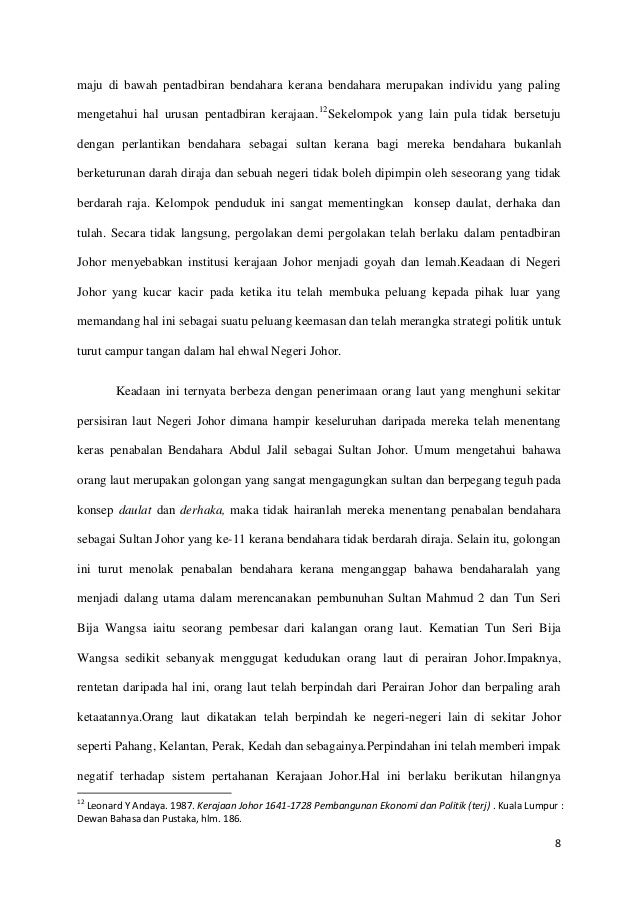 maju di bawah pentadbiran bendahara kerana bendahara merupakan individu yang paling mengetahui hal urusan pentadbiran kerajaan.$^{12}$Sekelompok yang lain pula tidak bersetuju dengan perlantikan bendahara sebagai sultan kerana bagi mereka bendahara bukanlah berketurunan darah diraja dan sebuah negeri tidak boleh dipimpin oleh seseorang yang tidak berdarah raja. Kelompok penduduk ini sangat mementingkan konsep daulat, derhaka dan tulah. Secara tidak langsung, pergolakan demi pergolakan telah berlaku dalam pentadbiran Johor menyebabkan institusi kerajaan Johor menjadi goyah dan lemah.Keadaan di Negeri Johor yang kucar kacir pada ketika itu telah membuka peluang kepada pihak luar yang memandang hal ini sebagai suatu peluang keemasan dan telah merangka strategi politik untuk turut campur tangan dalam hal ehwal Negeri Johor.

Keadaan ini ternyata berbeza dengan penerimaan orang laut yang menghuni sekitar persisiran laut Negeri Johor dimana hampir keseluruhan daripada mereka telah menentang keras penabalan Bendahara Abdul Jalil sebagai Sultan Johor. Umum mengetahui bahawa orang laut merupakan golongan yang sangat mengagungkan sultan dan berpegang teguh pada konsep daulat dan derhaka, maka tidak hairanlah mereka menentang penabalan bendahara sebagai Sultan Johor yang ke-11 kerana bendahara tidak berdarah diraja. Selain itu, golongan ini turut menolak penabalan bendahara kerana menganggap bahawa bendaharalah yang menjadi dalang utama dalam merencanakan pembunuhan Sultan Mahmud 2 dan Tun Seri Bija Wangsa iaitu seorang pembesar dari kalangan orang laut. Kematian Tun Seri Bija Wangsa sedikit sebanyak menggugat kedudukan orang laut di perairan Johor.Impaknya, rentetan daripada hal ini, orang laut telah berpindah dari Perairan Johor dan berpaling arah ketaatannya.Orang laut dikatakan telah berpindah ke negeri-negeri lain di sekitar Johor seperti Pahang, Kelantan, Perak, Kedah dan sebagainya.Perpindahan ini telah memberi impak negatif terhadap sistem pertahanan Kerajaan Johor.Hal ini berlaku berikutan hilangnya

$^{12}$ Leonard Y Andaya. 1987. Kerajaan Johor 1641-1728 Pembangunan Ekonomi dan Politik (terj) . Kuala Lumpur : Dewan Bahasa dan Pustaka, hlm. 186.

8